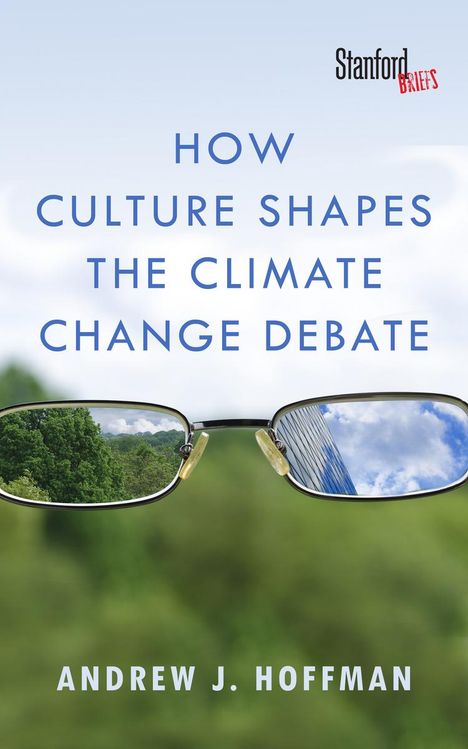 Stanford BRIEFS

HOW CULTURE SHAPES THE CLIMATE CHANGE DEBATE

ANDREW J. HOFFMAN